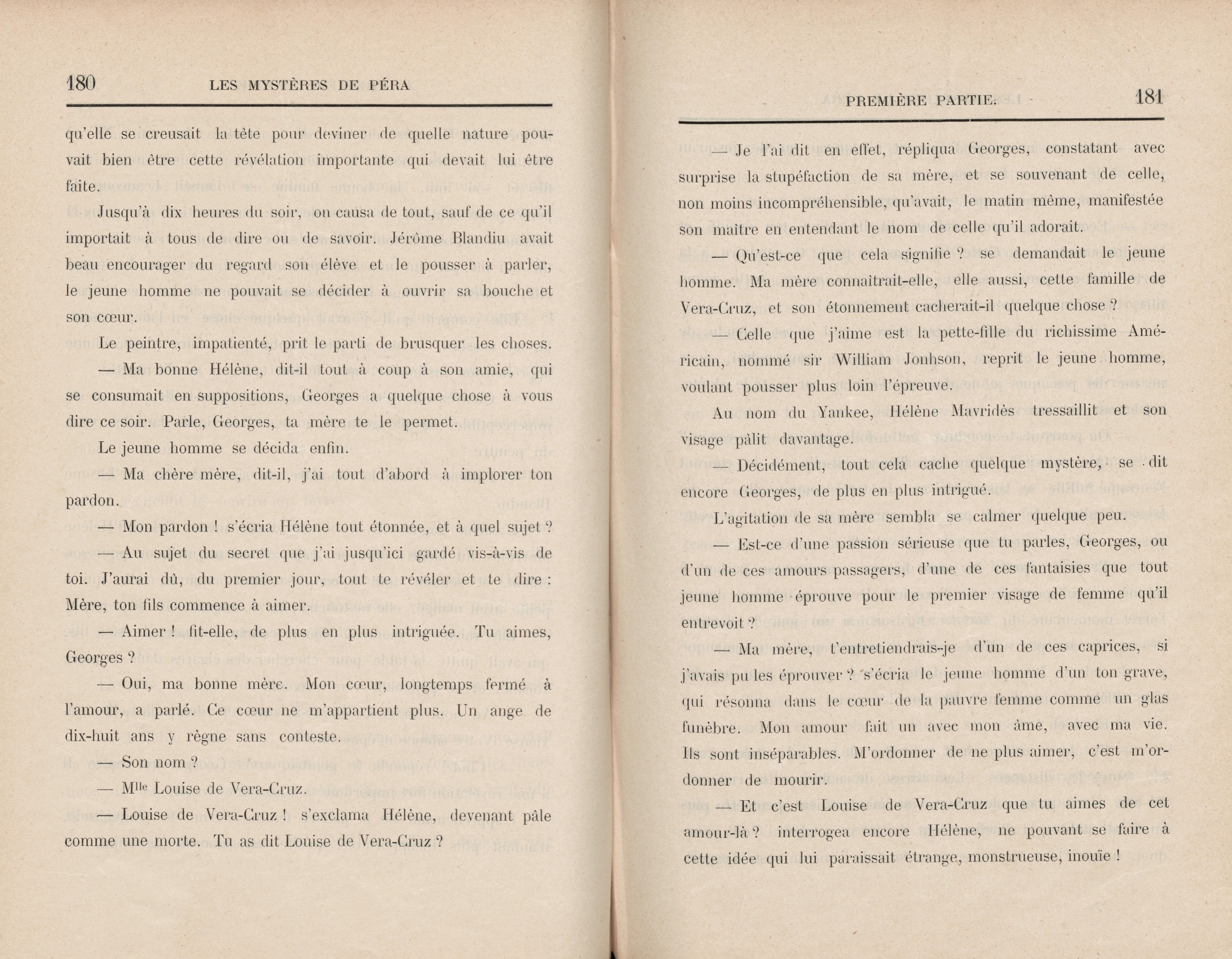 180 LES MYSTÈRES DE PÉRA

qu'elle se creusait la tête pour deviner de quelle nature pouvait bien être cette révélation importante qui devait lui être faite.

Jusqu'à dix heures du soir, on causa de tout, sauf de ce qu'il importait à tous de dire ou de savoir. Jérôme Blandiu avait beau encourager du regard son élève et le pousser à parler, le jeune homme ne pouvait se décider à ouvrir sa bouche et son cœur.

Le peintre, impatienté, prit le parti de brusquer les choses.

— Ma bonne Hélène, dit-il tout à coup à son amie, qui se consumait en suppositions, Georges a quelque chose à vous dire ce soir. Parle, Georges, ta mère te le permet.

Le jeune homme se décida enfin.

— Ma chère mère, dit-il, j'ai tout d'abord à implorer ton pardon.

— Mon pardon ! s'écria Hélène tout étonnée, et à quel sujet ?

— Au sujet du secret que j'ai jusqu'ici gardé vis-à-vis de toi. J'aurai dû, du premier jour, tout te révéler et te dire : Mère, ton fils commence à aimer.

— Aimer ! fit-elle, de plus en plus intriguée. Tu aimes, Georges ?

— Oui, ma bonne mère. Mon cœur, longtemps fermé à l'amour, a parlé. Ce cœur ne m'appartient plus. Un ange de dix-huit ans y règne sans conteste.

— Son nom ?

— M$^{lle}$ Louise de Vera-Cruz.

— Louise de Vera-Cruz ! s'exclama Hélène, devenant pâle comme une morte. Tu as dit Louise de Vera-Cruz ?

PREMIÈRE PARTIE. 181

— Je l'ai dit en effet, répliqua Georges, constatant avec surprise la stupéfaction de sa mère, et se souvenant de celle, non moins incompréhensible, qu'avait, le matin même, manifestée son maître en entendant le nom de celle qu'il adorait.

— Qu'est-ce que cela signifie ? se demandait le jeune homme. Ma mère connaîtrait-elle, elle aussi, cette famille de Vera-Cruz, et son étonnement cacherait-il quelque chose ?

— Celle que j'aime est la pette-fille du richissime Américain, nommé sir William Jonhson, reprit le jeune homme, voulant pousser plus loin l'épreuve.

Au nom du Yankee, Hélène Mavridès tressaillit et son visage pâlit davantage.

— Décidément, tout cela cache quelque mystère, se dit encore Georges, de plus en plus intrigué.

L'agitation de sa mère sembla se calmer quelque peu.

— Est-ce d'une passion sérieuse que tu parles, Georges, ou d'un de ces amours passagers, d'une de ces fantaisies que tout jeune homme éprouve pour le premier visage de femme qu'il entrevoit ?

— Ma mère, t'entretiendrais-je d'un de ces caprices, si j'avais pu les éprouver ? s'écria le jeune homme d'un ton grave, qui résonna dans le cœur de la pauvre femme comme un glas funèbre. Mon amour fait un avec mon âme, avec ma vie. Ils sont inséparables. M'ordonner de ne plus aimer, c'est m'ordonner de mourir.

— Et c'est Louise de Vera-Cruz que tu aimes de cet amour-là ? interrogea encore Hélène, ne pouvant se faire à cette idée qui lui paraissait étrange, monstrueuse, inouïe !